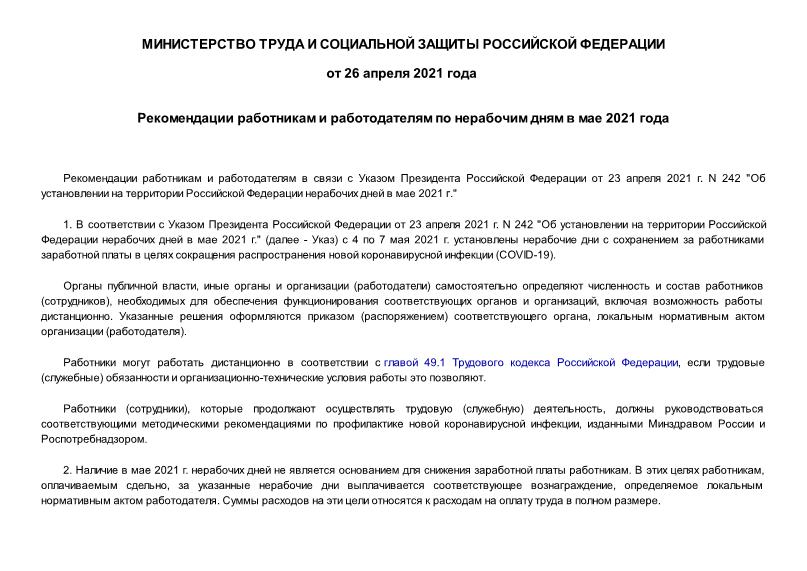 МИНИСТЕРСТВО ТРУДА И СОЦИАЛЬНОЙ ЗАЩИТЫ РОССИЙСКОЙ ФЕДЕРАЦИИ

от 26 апреля 2021 года

Рекомендации работникам и работодателям по нерабочим дням в мае 2021 года

Рекомендации работникам и работодателям в связи с Указом Президента Российской Федерации от 23 апреля 2021 г. N 242 "Об установлении на территории Российской Федерации нерабочих дней в мае 2021 г."

1. В соответствии с Указом Президента Российской Федерации от 23 апреля 2021 г. N 242 "Об установлении на территории Российской Федерации нерабочих дней в мае 2021 г." (далее - Указ) с 4 по 7 мая 2021 г. установлены нерабочие дни с сохранением за работниками заработной платы в целях сокращения распространения новой коронавирусной инфекции (COVID-19).

Органы публичной власти, иные органы и организации (работодатели) самостоятельно определяют численность и состав работников (сотрудников), необходимых для обеспечения функционирования соответствующих органов и организаций, включая возможность работы дистанционно. Указанные решения оформляются приказом (распоряжением) соответствующего органа, локальным нормативным актом организации (работодателя).

Работники могут работать дистанционно в соответствии с главой 49.1 Трудового кодекса Российской Федерации, если трудовые (служебные) обязанности и организационно-технические условия работы это позволяют.

Работники (сотрудники), которые продолжают осуществлять трудовую (служебную) деятельность, должны руководствоваться соответствующими методическими рекомендациями по профилактике новой коронавирусной инфекции, изданными Минздравом России и Роспотребнадзором.

2. Наличие в мае 2021 г. нерабочих дней не является основанием для снижения заработной платы работникам. В этих целях работникам, оплачиваемым сдельно, за указанные нерабочие дни выплачивается соответствующее вознаграждение, определяемое локальным нормативным актом работодателя. Суммы расходов на эти цели относятся к расходам на оплату труда в полном размере.